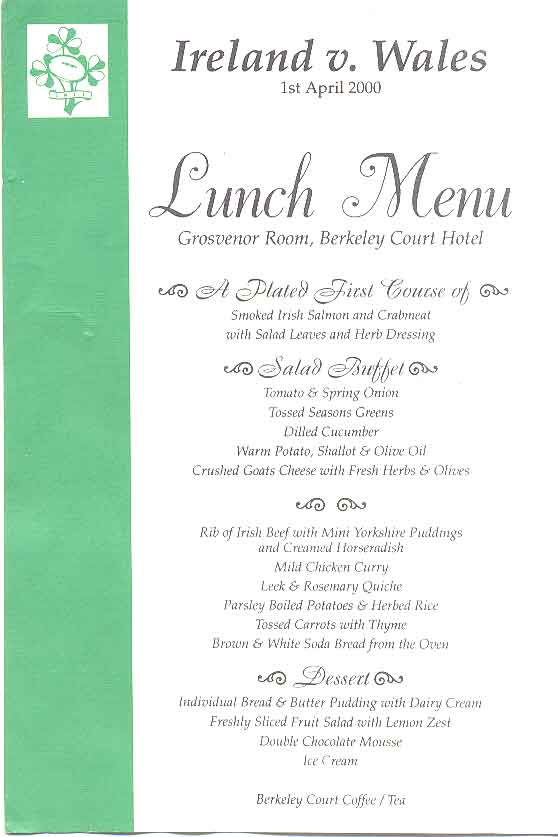 Ireland v. Wales
1st April 2000

Lunch Menu
Grosvenor Room, Berkeley Court Hotel

A Plated First Course of
Smoked Irish Salmon and Crabmeat
with Salad Leaves and Herb Dressing

Salad Buffet
Tomato & Spring Onion
Tossed Seasons Greens
Dilled Cucumber
Warm Potato, Shallot & Olive Oil
Crushed Goats Cheese with Fresh Herbs & Olives

Rib of Irish Beef with Mini Yorkshire Puddings
and Creamed Horseradish
Mild Chicken Curry
Leek & Rosemary Quiche
Parsley Boiled Potatoes & Herbed Rice
Tossed Carrots with Thyme
Brown & White Soda Bread from the Oven

Dessert
Individual Bread & Butter Pudding with Dairy Cream
Freshly Sliced Fruit Salad with Lemon Zest
Double Chocolate Mousse
Ice Cream

Berkeley Court Coffee / Tea